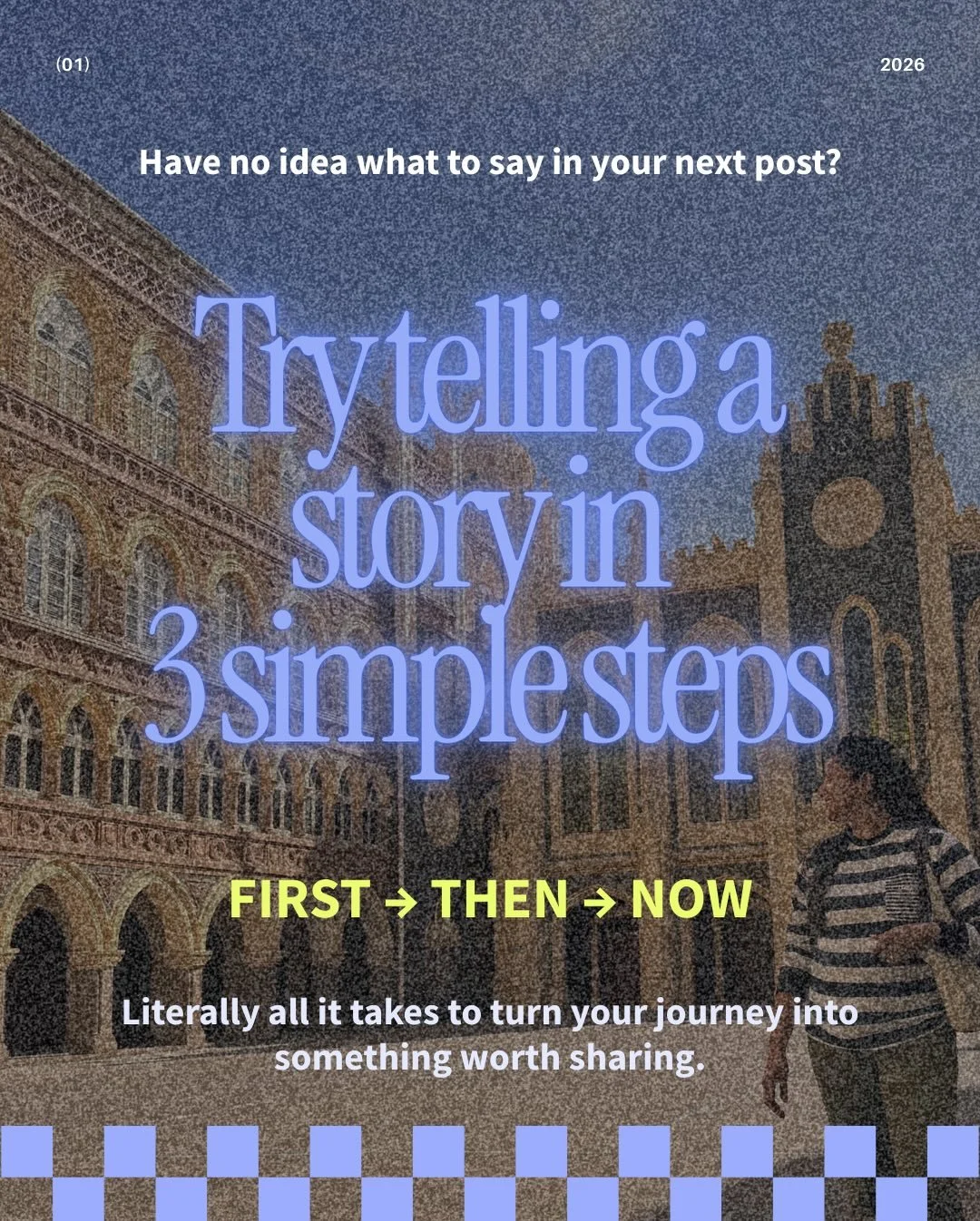 (01)

2026

Have no idea what to say in your next post?

Try telling a story in 3 simple steps

FIRST → THEN → NOW

Literally all it takes to turn your journey into something worth sharing.